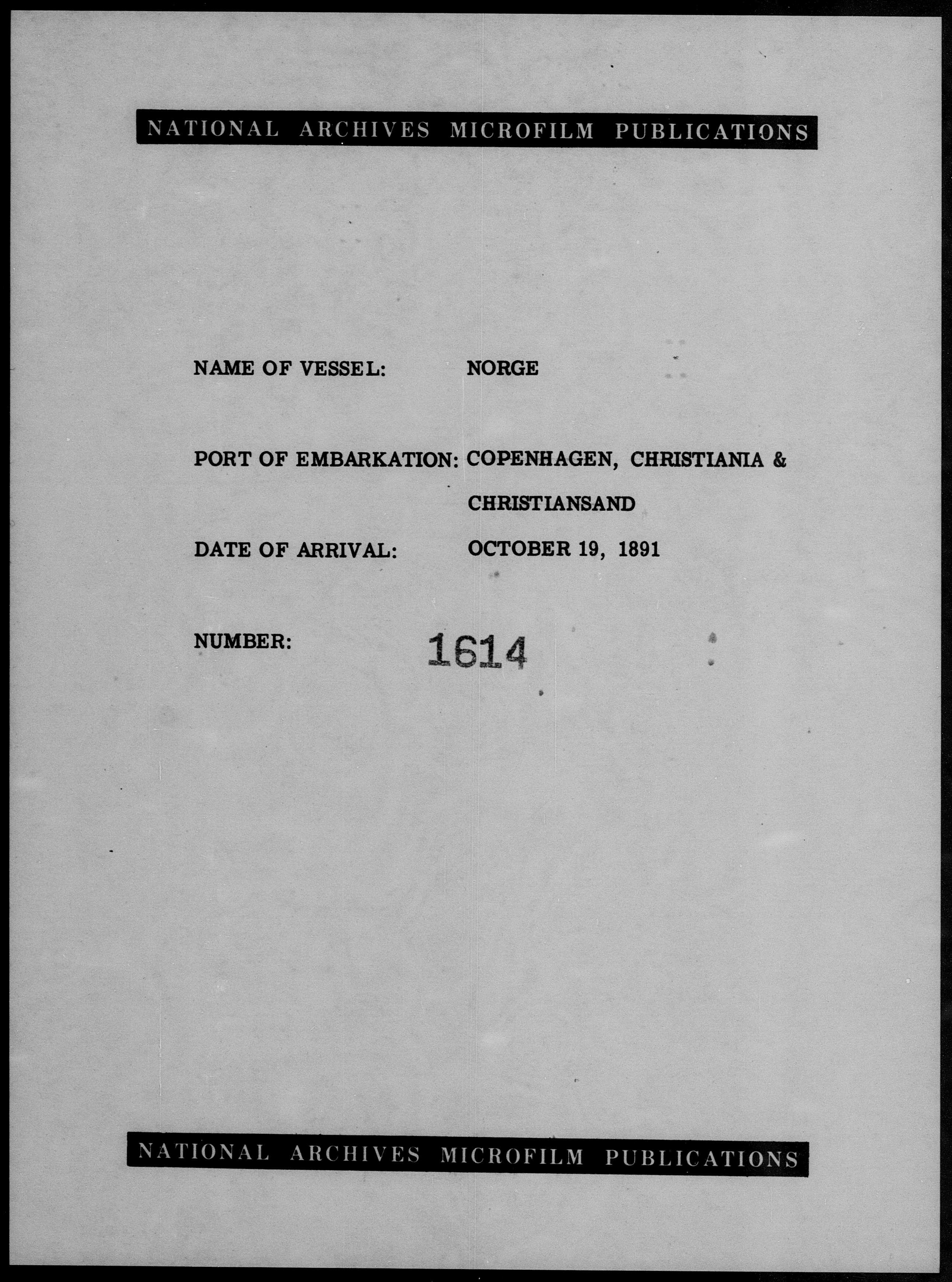 NATIONAL ARCHIVES MICROFILM PUBLICATIONS

NAME OF VESSEL: NORGE

PORT OF EMBARKATION: COPENHAGEN, CHRISTIANIA & CHRISTIANSAND

DATE OF ARRIVAL: OCTOBER 19, 1891

NUMBER: 1614

NATIONAL ARCHIVES MICROFILM PUBLICATIONS